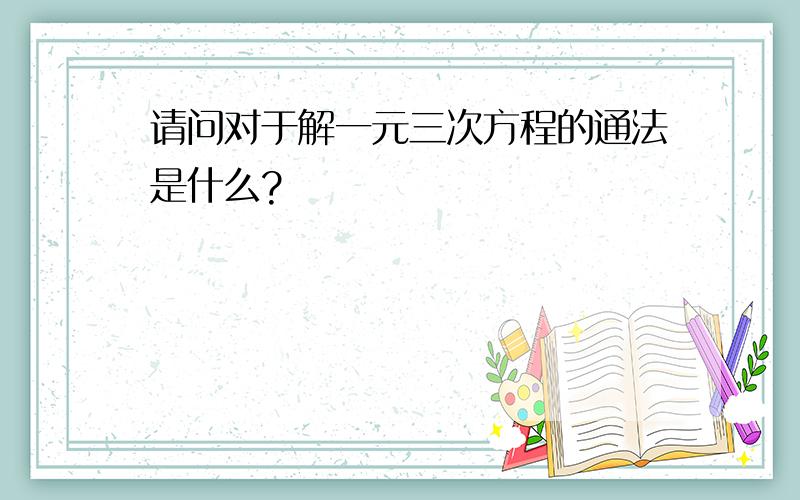 请问对于解一元三次方程的通法是什么?